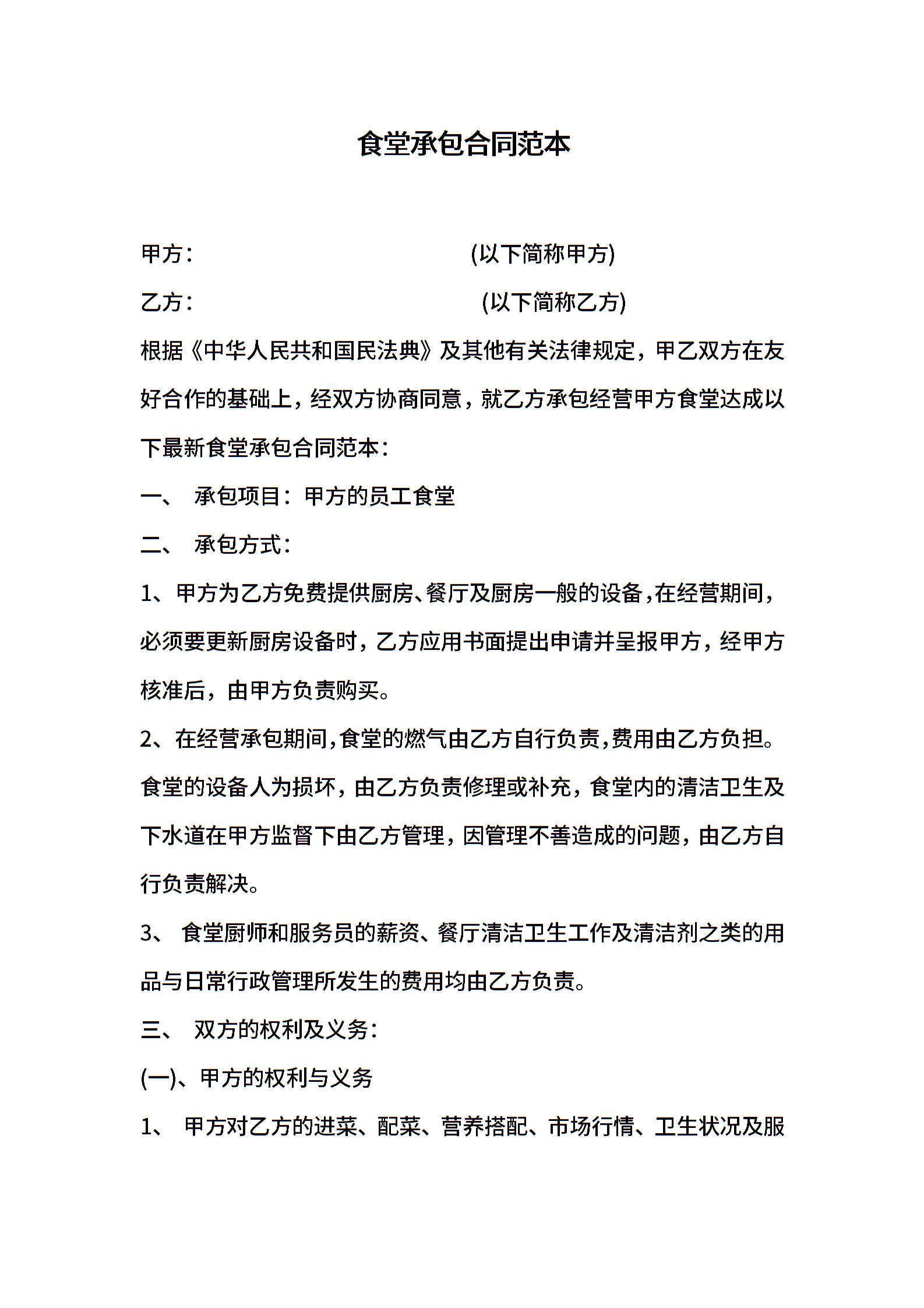 食堂承包合同范本

甲方：　　　　　　　　　　(以下简称甲方)

乙方：　　　　　　　　　　(以下简称乙方)

根据《中华人民共和国民法典》及其他有关法律规定，甲乙双方在友好合作的基础上，经双方协商同意，就乙方承包经营甲方食堂达成以下最新食堂承包合同范本：

一、 承包项目：甲方的员工食堂

二、 承包方式：

1、甲方为乙方免费提供厨房、餐厅及厨房一般的设备，在经营期间，必须要更新厨房设备时，乙方应用书面提出申请并呈报甲方，经甲方核准后，由甲方负责购买。

2、在经营承包期间，食堂的燃气由乙方自行负责，费用由乙方负担。食堂的设备人为损坏，由乙方负责修理或补充，食堂内的清洁卫生及下水道在甲方监督下由乙方管理，因管理不善造成的问题，由乙方自行负责解决。

3、 食堂厨师和服务员的薪资、餐厅清洁卫生工作及清洁剂之类的用品与日常行政管理所发生的费用均由乙方负责。

三、 双方的权利及义务：

(一)、甲方的权利与义务

1、 甲方对乙方的进菜、配菜、营养搭配、市场行情、卫生状况及服